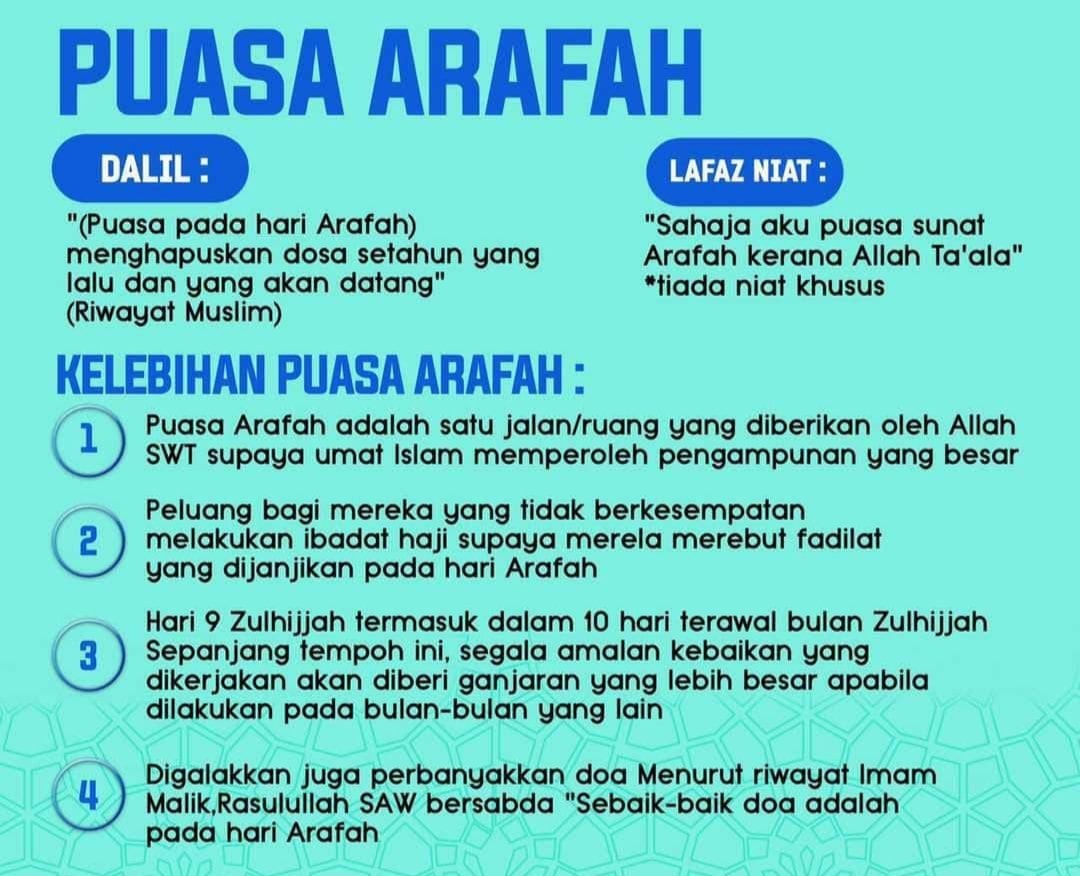 PUASA ARAFAH

DALIL :

"(Puasa pada hari Arafah) menghapuskan dosa setahun yang lalu dan yang akan datang" (Riwayat Muslim)

LAFAZ NIAT :

"Sahaja aku puasa sunat Arafah kerana Allah Ta'ala" *tiada niat khusus

KELEBIHAN PUASA ARAFAH :

1 Puasa Arafah adalah satu jalan/ruang yang diberikan oleh Allah SWT supaya umat Islam memperoleh pengampunan yang besar

2 Peluang bagi mereka yang tidak berkesempatan melakukan ibadat haji supaya merela merebut fadilat yang dijanjikan pada hari Arafah

3 Hari 9 Zulhijjah termasuk dalam 10 hari terawal bulan Zulhijjah Sepanjang tempoh ini, segala amalan kebaikan yang dikerjakan akan diberi ganjaran yang lebih besar apabila dilakukan pada bulan-bulan yang lain

4 Digalakkan juga perbanyakkan doa Menurut riwayat Imam Malik,Rasulullah SAW bersabda "Sebaik-baik doa adalah pada hari Arafah